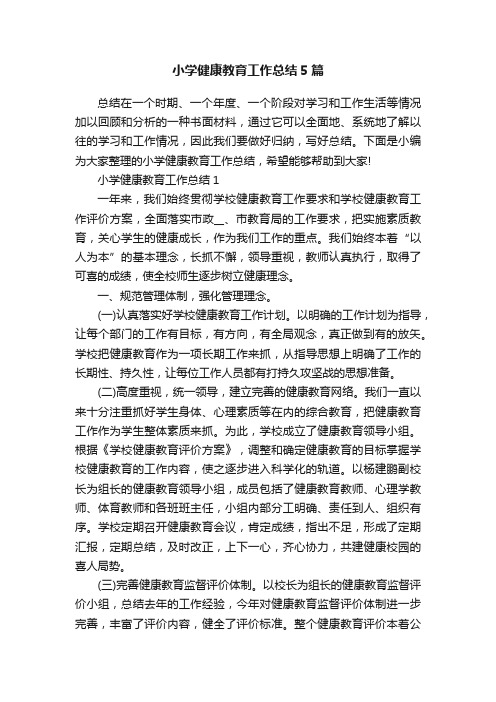 小学健康教育工作总结5篇

总结在一个时期、一个年度、一个阶段对学习和工作生活等情况加以回顾和分析的一种书面材料，通过它可以全面地、系统地了解以往的学习和工作情况，因此我们要做好归纳，写好总结。下面是小编为大家整理的小学健康教育工作总结，希望能够帮助到大家!

小学健康教育工作总结1

一年来，我们始终贯彻学校健康教育工作要求和学校健康教育工作评价方案，全面落实市政__、市教育局的工作要求，把实施素质教育，关心学生的健康成长，作为我们工作的重点。我们始终本着“以人为本”的基本理念，长抓不懈，领导重视，教师认真执行，取得了可喜的成绩，使全校师生逐步树立健康理念。

一、规范管理体制，强化管理理念。

(一)认真落实好学校健康教育工作计划。以明确的工作计划为指导，让每个部门的工作有目标，有方向，有全局观念，真正做到有的放矢。学校把健康教育作为一项长期工作来抓，从指导思想上明确了工作的长期性、持久性，让每位工作人员都有打持久攻坚战的思想准备。

(二)高度重视，统一领导，建立完善的健康教育网络。我们一直以来十分注重抓好学生身体、心理素质等在内的综合教育，把健康教育工作作为学生整体素质来抓。为此，学校成立了健康教育领导小组。根据《学校健康教育评价方案》，调整和确定健康教育的目标掌握学校健康教育的工作内容，使之逐步进入科学化的轨道。以杨建鹏副校长为组长的健康教育领导小组，成员包括了健康教育教师、心理学教师、体育教师和各班班主任，小组内部分工明确、责任到人、组织有序。学校定期召开健康教育会议，肯定成绩，指出不足，形成了定期汇报，定期总结，及时改正，上下一心，齐心协力，共建健康校园的喜人局势。

(三)完善健康教育监督评价体制。以校长为组长的健康教育监督评价小组，总结去年的工作经验，今年对健康教育监督评价体制进一步完善，丰富了评价内容，健全了评价标准。整个健康教育评价本着公